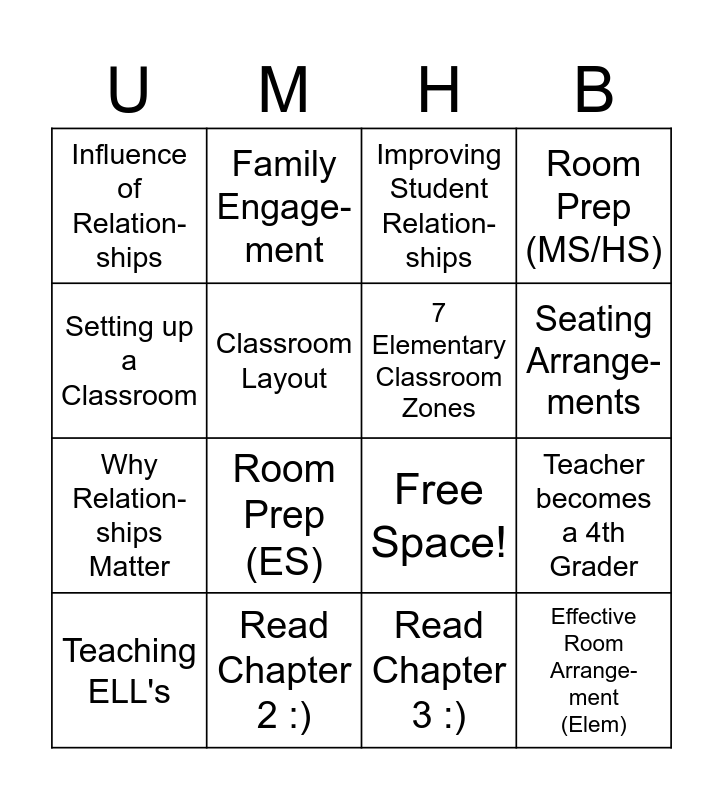 | U | M | H | B |
|---|---|---|---|
| Influence of Relationships | Family Engagement | Improving Student Relationships | Room Prep (MS/HS) |
| Setting up a Classroom | Classroom Layout | 7 Elementary Classroom Zones | Seating Arrangements |
| Why Relationships Matter | Room Prep (ES) | Free Space! | Teacher becomes a 4th Grader |
| Teaching ELL's | Read Chapter 2 :) | Read Chapter 3 :) | Effective Room Arrangement (Elem) |